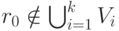 $r_0 \notin \bigcup_{i=1}^{k} V_i$